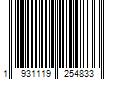 1 931119 254833